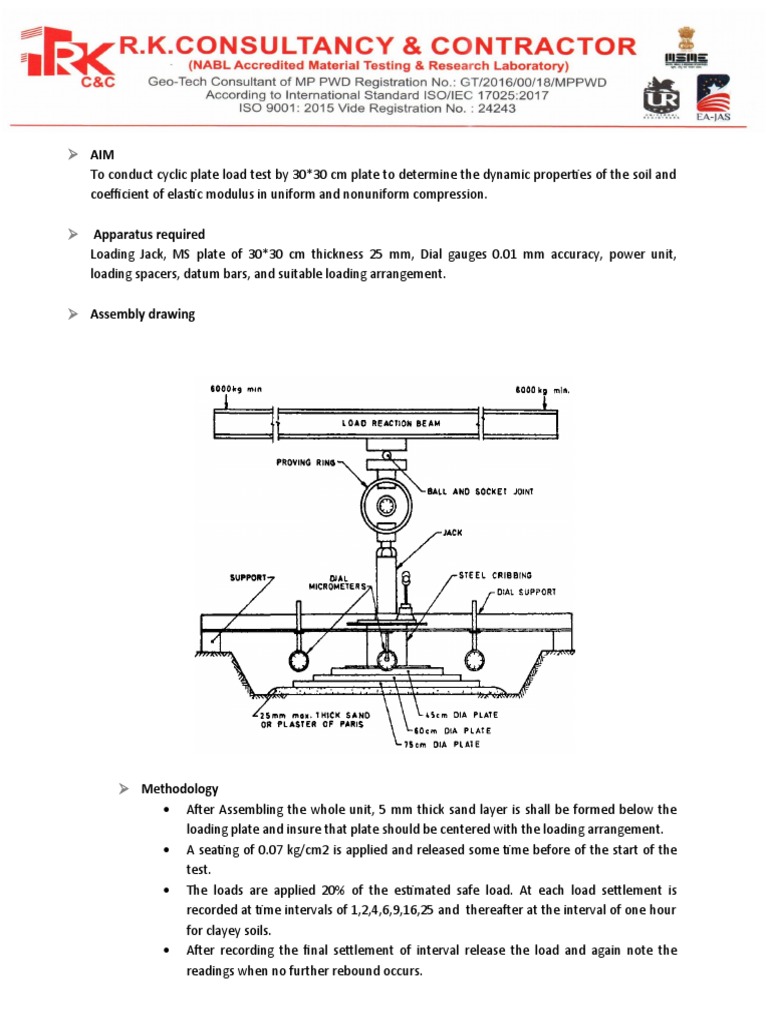 RK C&C

R.K.CONSULTANCY & CONTRACTOR
(NABL Accredited Material Testing & Research Laboratory)
Geo-Tech Consultant of MP PWD Registration No.: GT/2016/00/18/MPPWD
According to International Standard ISO/IEC 17025:2017
ISO 9001: 2015 Vide Registration No. : 24243

MSME

UR

EA-JAS

➢ AIM
To conduct cyclic plate load test by 30*30 cm plate to determine the dynamic properties of the soil and coefficient of elastic modulus in uniform and nonuniform compression.

➢ Apparatus required
Loading Jack, MS plate of 30*30 cm thickness 25 mm, Dial gauges 0.01 mm accuracy, power unit, loading spacers, datum bars, and suitable loading arrangement.

➢ Assembly drawing

6000kg min

6000 kg min.

LOAD REACTION BEAM

PROVING RING

BALL AND SOCKET JOINT

JACK

SUPPORT

DIAL MICROMETERS

STEEL CRIBBING

DIAL SUPPORT

25mm max. THICK SAND OR PLASTER OF PARIS

45cm DIA PLATE

60cm DIA PLATE

75cm DIA PLATE

➢ Methodology
• After Assembling the whole unit, 5 mm thick sand layer is shall be formed below the loading plate and insure that plate should be centered with the loading arrangement.
• A seating of 0.07 kg/cm2 is applied and released some time before of the start of the test.
• The loads are applied 20% of the estimated safe load. At each load settlement is recorded at time intervals of 1,2,4,6,9,16,25 and thereafter at the interval of one hour for clayey soils.
• After recording the final settlement of interval release the load and again note the readings when no further rebound occurs.